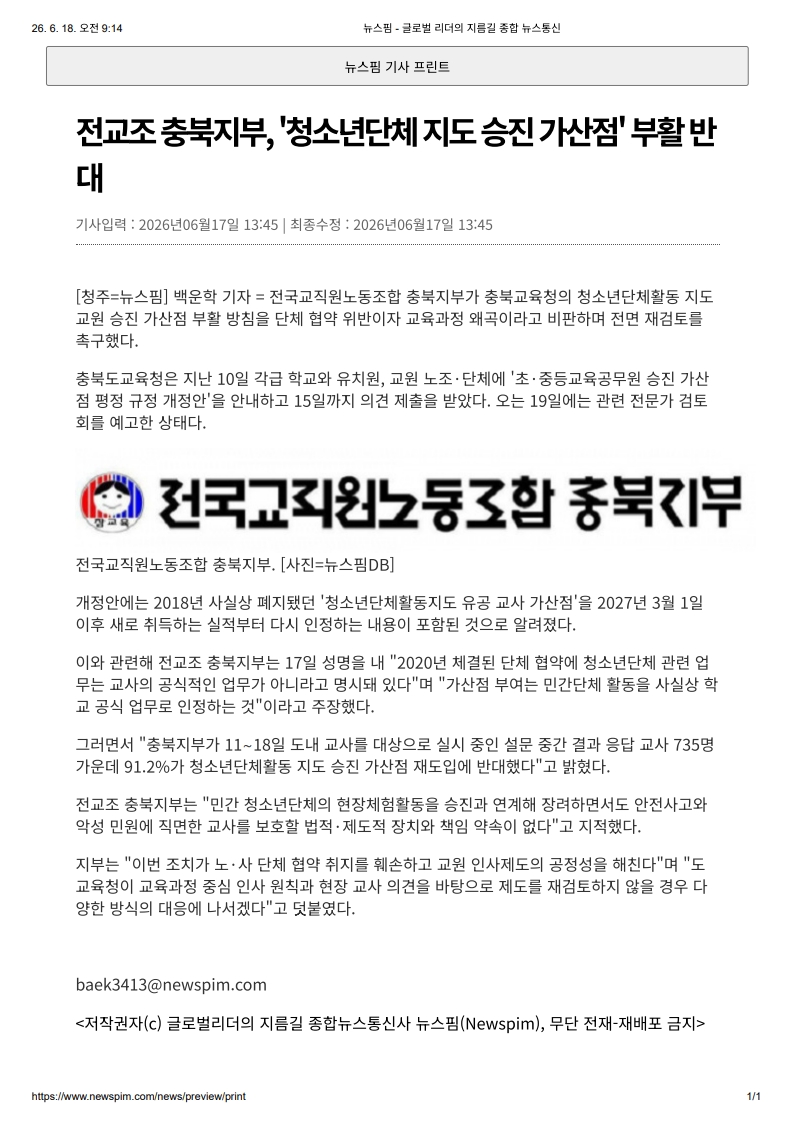 26. 6. 18. 오전 9:14

뉴스핌 - 글로벌 리더의 지름길 종합 뉴스통신

뉴스핌 기사 프린트

전교조 충북지부, '청소년단체 지도 승진 가산점' 부활 반대

기사입력 : 2026년06월17일 13:45 | 최종수정 : 2026년06월17일 13:45

[청주=뉴스핌] 백운학 기자 = 전국교직원노동조합 충북지부가 충북교육청의 청소년단체활동 지도 교원 승진 가산점 부활 방침을 단체 협약 위반이자 교육과정 왜곡이라고 비판하며 전면 재검토를 촉구했다.

충북도교육청은 지난 10일 각급 학교와 유치원, 교원 노조·단체에 '초·중등교육공무원 승진 가산점 평정 규정 개정안'을 안내하고 15일까지 의견 제출을 받았다. 오는 19일에는 관련 전문가 검토회를 예고한 상태다.

참교육

전국교직원노동조합 충북지부

전국교직원노동조합 충북지부. [사진=뉴스핌DB]

개정안에는 2018년 사실상 폐지됐던 '청소년단체활동지도 유공 교사 가산점'을 2027년 3월 1일 이후 새로 취득하는 실적부터 다시 인정하는 내용이 포함된 것으로 알려졌다.

이와 관련해 전교조 충북지부는 17일 성명을 내 "2020년 체결된 단체 협약에 청소년단체 관련 업무는 교사의 공식적인 업무가 아니라고 명시돼 있다"며 "가산점 부여는 민간단체 활동을 사실상 학교 공식 업무로 인정하는 것"이라고 주장했다.

그러면서 "충북지부가 11~18일 도내 교사를 대상으로 실시 중인 설문 중간 결과 응답 교사 735명 가운데 91.2%가 청소년단체활동 지도 승진 가산점 재도입에 반대했다"고 밝혔다.

전교조 충북지부는 "민간 청소년단체의 현장체험활동을 승진과 연계해 장려하면서도 안전사고와 악성 민원에 직면한 교사를 보호할 법적·제도적 장치와 책임 약속이 없다"고 지적했다.

지부는 "이번 조치가 노·사 단체 협약 취지를 훼손하고 교원 인사제도의 공정성을 해친다"며 "도교육청이 교육과정 중심 인사 원칙과 현장 교사 의견을 바탕으로 제도를 재검토하지 않을 경우 다양한 방식의 대응에 나서겠다"고 덧붙였다.

baek3413@newspim.com

<저작권자(c) 글로벌리더의 지름길 종합뉴스통신사 뉴스핌(Newspim), 무단 전재-재배포 금지>

https://www.newspim.com/news/preview/print

1/1